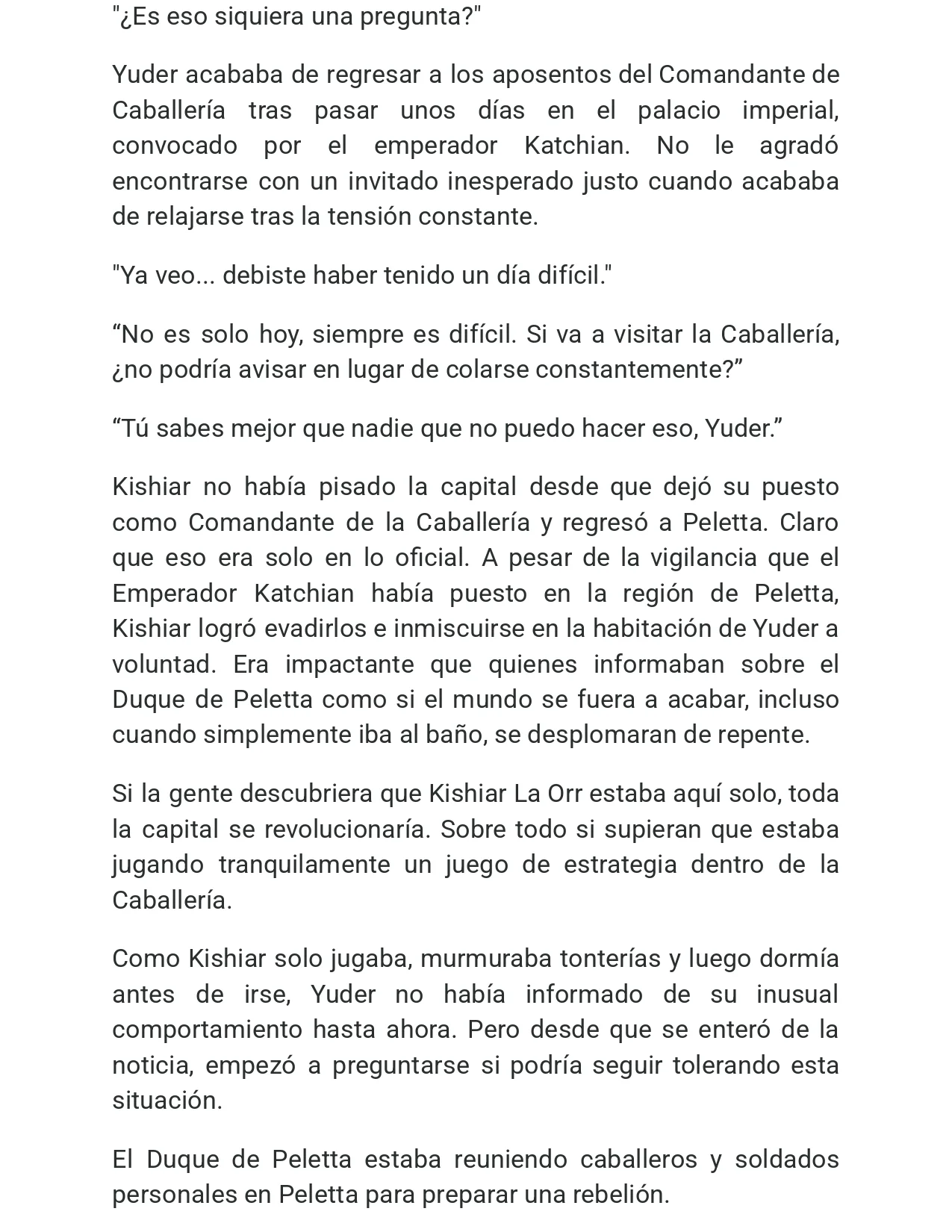 "¿Es eso siquiera una pregunta?"

Yuder acababa de regresar a los aposentos del Comandante de Caballería tras pasar unos días en el palacio imperial, convocado por el emperador Katchian. No le agradó encontrarse con un invitado inesperado justo cuando acababa de relajarse tras la tensión constante.

"Ya veo... debiste haber tenido un día difícil."

“No es solo hoy, siempre es difícil. Si va a visitar la Caballería, ¿no podría avisar en lugar de colarse constantemente?”

“Tú sabes mejor que nadie que no puedo hacer eso, Yuder.”

Kishiar no había pisado la capital desde que dejó su puesto como Comandante de la Caballería y regresó a Peletta. Claro que eso era solo en lo oficial. A pesar de la vigilancia que el Emperador Katchian había puesto en la región de Peletta, Kishiar logró evadirlos e inmiscuirse en la habitación de Yuder a voluntad. Era impactante que quienes informaban sobre el Duque de Peletta como si el mundo se fuera a acabar, incluso cuando simplemente iba al baño, se desplomaran de repente.

Si la gente descubriera que Kishiar La Orr estaba aquí solo, toda la capital se revolucionaría. Sobre todo si supieran que estaba jugando tranquilamente un juego de estrategia dentro de la Caballería.

Como Kishiar solo jugaba, murmuraba tonterías y luego dormía antes de irse, Yuder no había informado de su inusual comportamiento hasta ahora. Pero desde que se enteró de la noticia, empezó a preguntarse si podría seguir tolerando esta situación.

El Duque de Peletta estaba reuniendo caballeros y soldados personales en Peletta para preparar una rebelión.